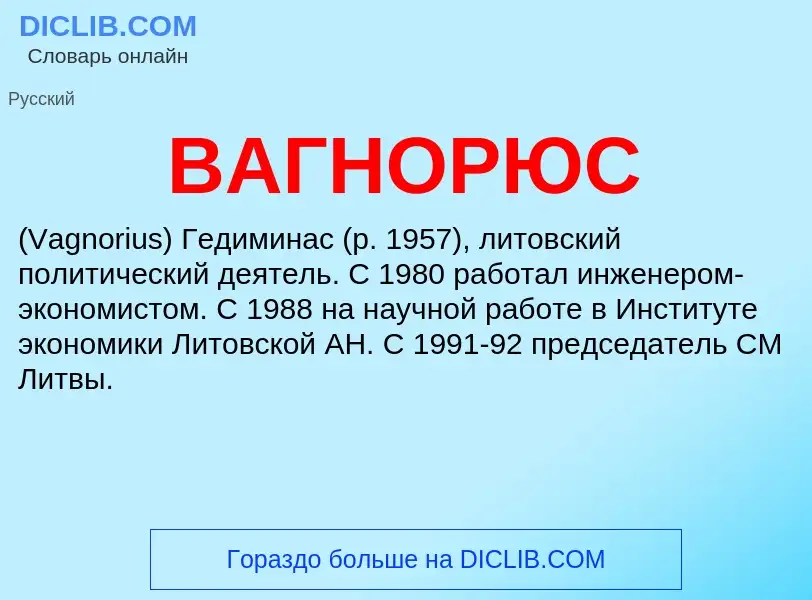 DICLIB.COM
Словарь онлайн

Русский

ВАГНОРЮС

(Vagnorius) Гедиминас (р. 1957), литовский политический деятель. С 1980 работал инженером-экономистом. С 1988 на научной работе в Институте экономики Литовской АН. С 1991-92 председатель СМ Литвы.

Гораздо больше на DICLIB.COM